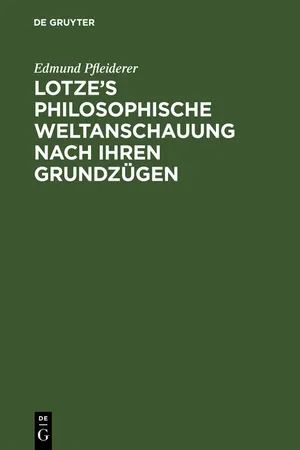 DE GRUYTER

Edmund Pfleiderer

LOTZE'S PHILOSOPHISCHE WELTANSCHAUUNG NACH IHREN GRUNDZÜGEN

DE
G